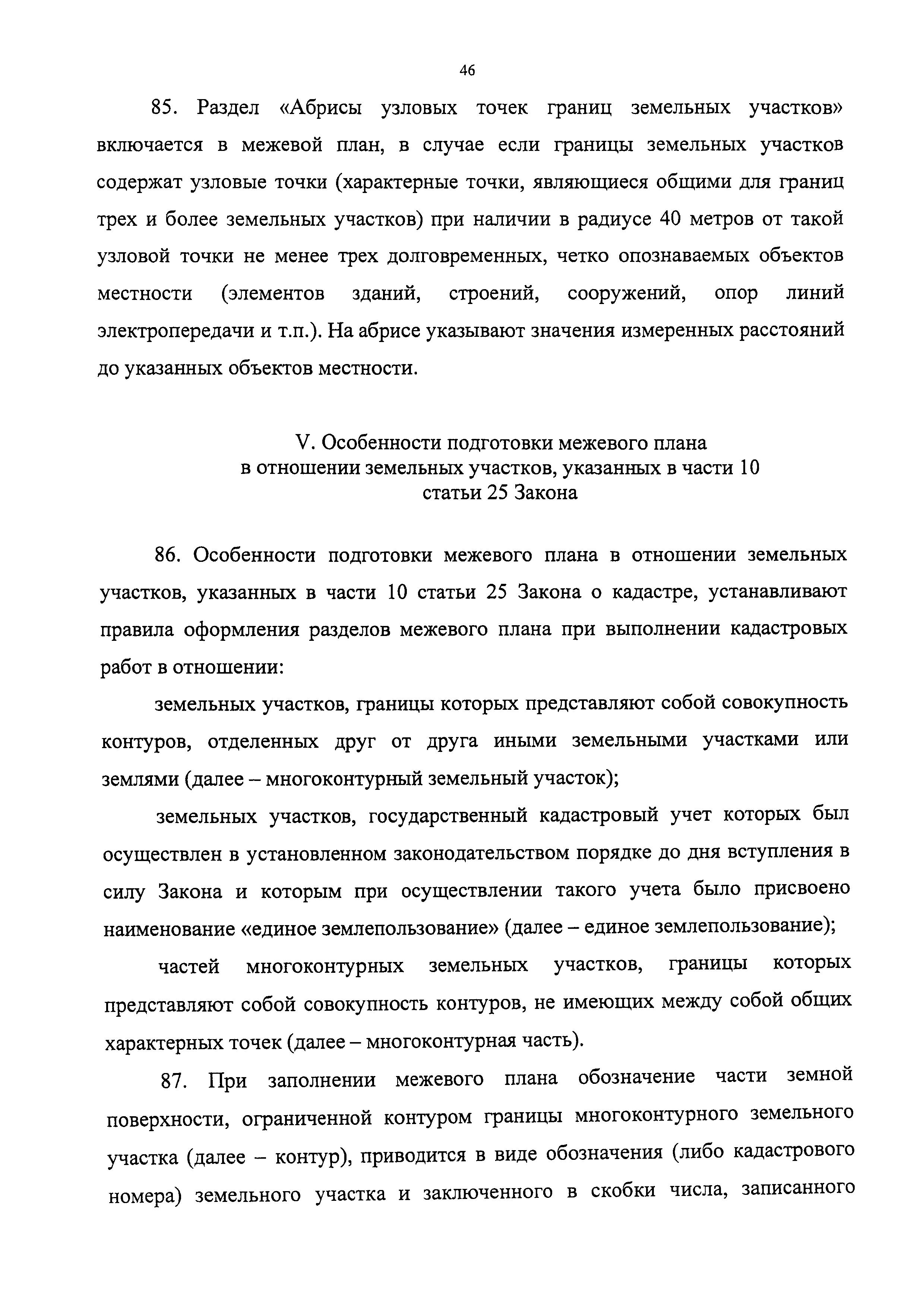 46

85. Раздел «Абрисы узловых точек границ земельных участков» включается в межевой план, в случае если границы земельных участков содержат узловые точки (характерные точки, являющиеся общими для границ трех и более земельных участков) при наличии в радиусе 40 метров от такой узловой точки не менее трех долговременных, четко опознаваемых объектов местности (элементов зданий, строений, сооружений, опор линий электропередачи и т.п.). На абрисе указывают значения измеренных расстояний до указанных объектов местности.

V. Особенности подготовки межевого плана в отношении земельных участков, указанных в части 10 статьи 25 Закона

86. Особенности подготовки межевого плана в отношении земельных участков, указанных в части 10 статьи 25 Закона о кадастре, устанавливают правила оформления разделов межевого плана при выполнении кадастровых работ в отношении:

земельных участков, границы которых представляют собой совокупность контуров, отделенных друг от друга иными земельными участками или землями (далее – многоконтурный земельный участок);

земельных участков, государственный кадастровый учет которых был осуществлен в установленном законодательством порядке до дня вступления в силу Закона и которым при осуществлении такого учета было присвоено наименование «единое землепользование» (далее – единое землепользование);

частей многоконтурных земельных участков, границы которых представляют собой совокупность контуров, не имеющих между собой общих характерных точек (далее – многоконтурная часть).

87. При заполнении межевого плана обозначение части земной поверхности, ограниченной контуром границы многоконтурного земельного участка (далее – контур), приводится в виде обозначения (либо кадастрового номера) земельного участка и заключенного в скобки числа, записанного